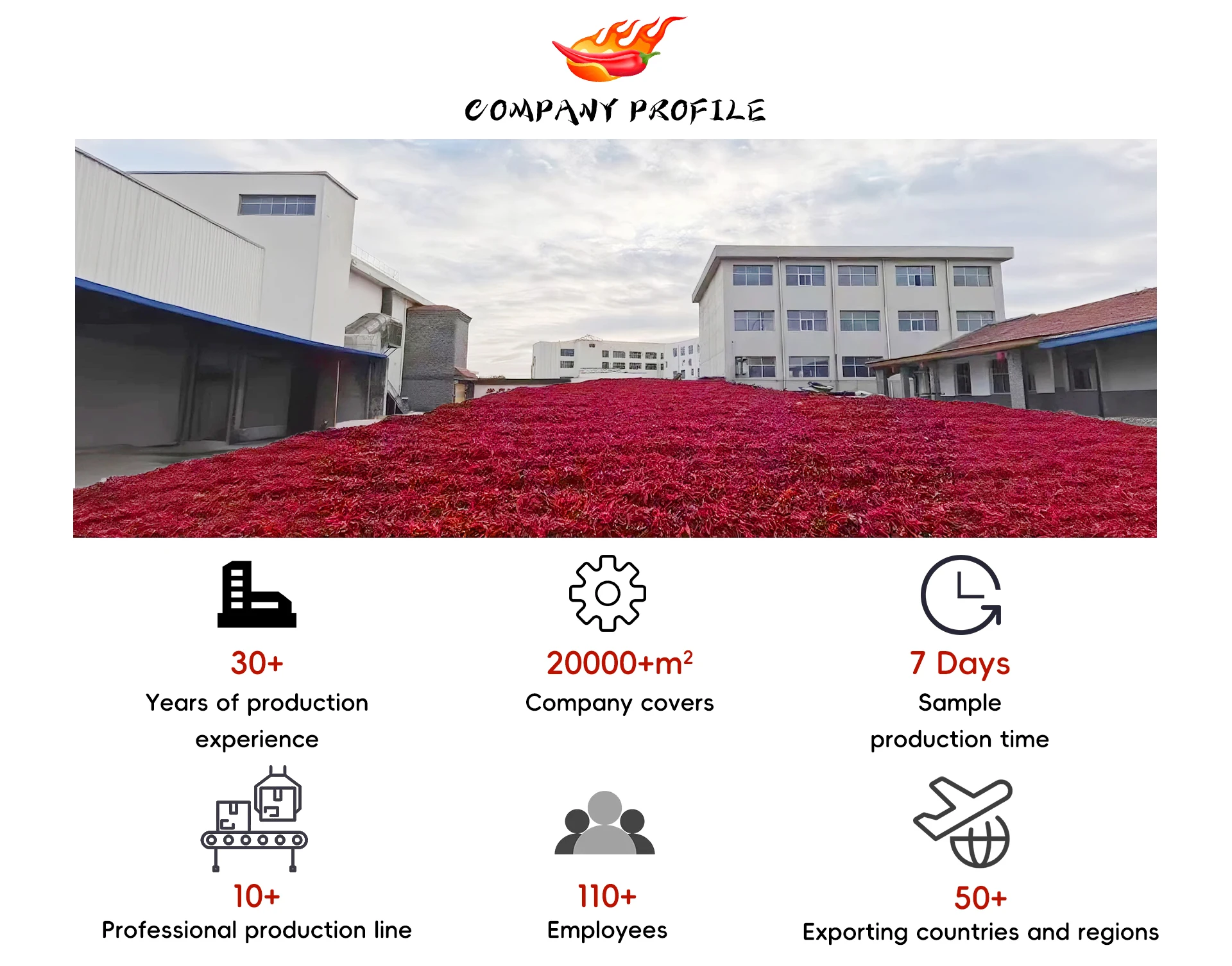 COMPANY PROFILE

30+
Years of production experience

20000+$m^2$
Company covers

7 Days
Sample production time

10+
Professional production line

110+
Employees

50+
Exporting countries and regions